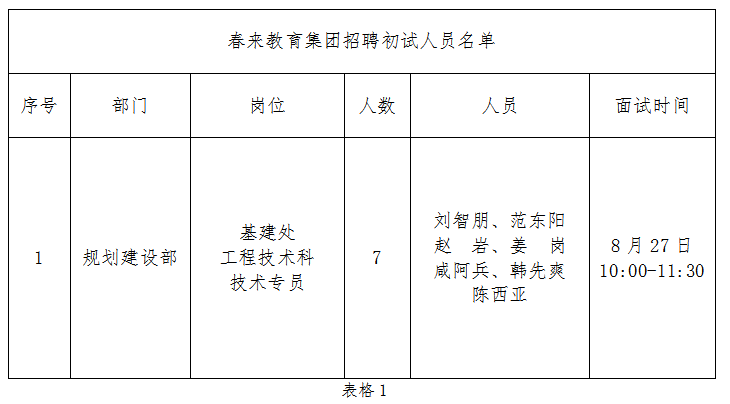 春来教育集团招聘初试人员名单

| 序号 | 部门 | 岗位 | 人数 | 人员 | 面试时间 |
|---|---|---|---|---|---|
| 1 | 规划建设部 | 基建处 工程技术科 技术专员 | 7 | 刘智朋、范东阳 赵 岩、姜 岗 咸阿兵、韩先爽 陈西亚 | 8 月 27 日 10:00-11:30 |

表格 1